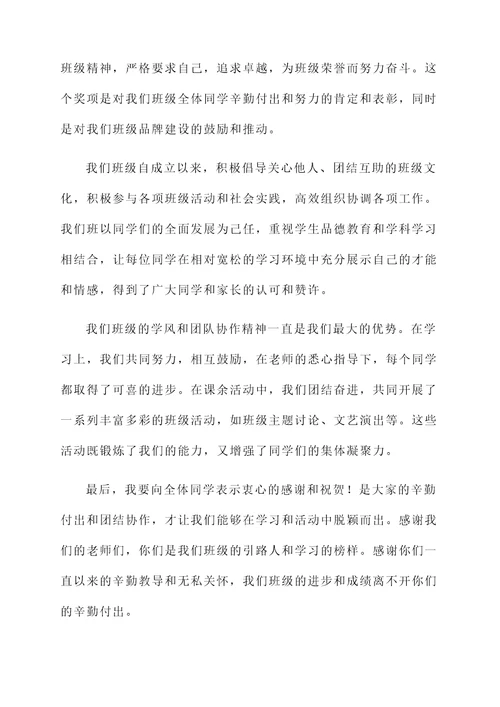 班级精神，严格要求自己，追求卓越，为班级荣誉而努力奋斗。这个奖项是对我们班级全体同学辛勤付出和努力的肯定和表彰，同时是对我们班级品牌建设的鼓励和推动。

我们班级自成立以来，积极倡导关心他人、团结互助的班级文化，积极参与各项班级活动和社会实践，高效组织协调各项工作。我们班以同学们的全面发展为己任，重视学生品德教育和学科学习相结合，让每位同学在相对宽松的学习环境中充分展示自己的才能和情感，得到了广大同学和家长的认可和赞许。

我们班级的学风和团队协作精神一直是我们最大的优势。在学习上，我们共同努力，相互鼓励，在老师的悉心指导下，每个同学都取得了可喜的进步。在课余活动中，我们团结奋进，共同开展了一系列丰富多彩的班级活动，如班级主题讨论、文艺演出等。这些活动既锻炼了我们的能力，又增强了同学们的集体凝聚力。

最后，我要向全体同学表示衷心的感谢和祝贺！是大家的辛勤付出和团结协作，才让我们能够在学习和活动中脱颖而出。感谢我们的老师们，你们是我们班级的引路人和学习的榜样。感谢你们一直以来的辛勤教导和无私关怀，我们班级的进步和成绩离不开你们的辛勤付出。